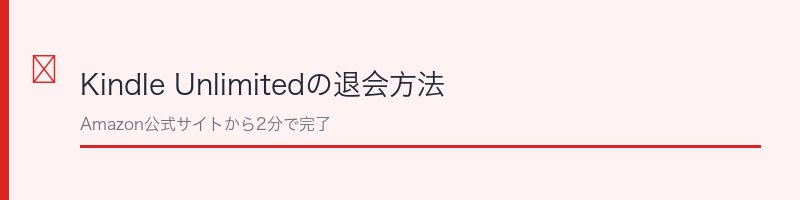 Kindle Unlimitedの退会方法

Amazon公式サイトから2分で完了